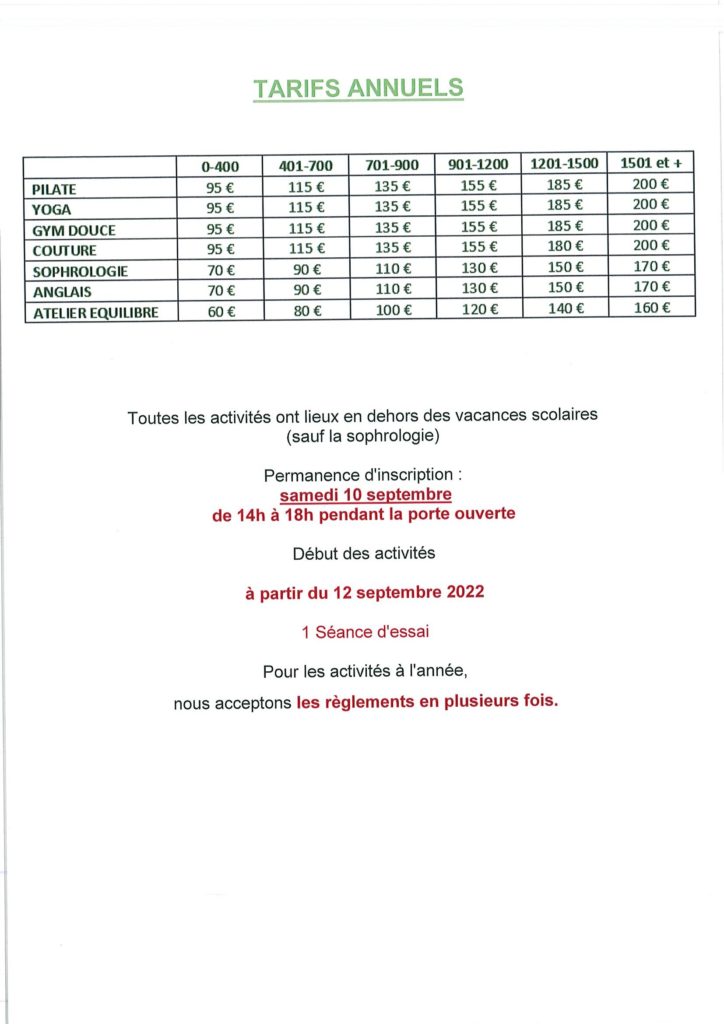 TARIFS ANNUELS

| | 0-400 | 401-700 | 701-900 | 901-1200 | 1201-1500 | 1501 et + |
|---|---|---|---|---|---|---|
| PILATE | 95 € | 115 € | 135 € | 155 € | 185 € | 200 € |
| YOGA | 95 € | 115 € | 135 € | 155 € | 185 € | 200 € |
| GYM DOUCE | 95 € | 115 € | 135 € | 155 € | 185 € | 200 € |
| COUTURE | 95 € | 115 € | 135 € | 155 € | 180 € | 200 € |
| SOPHROLOGIE | 70 € | 90 € | 110 € | 130 € | 150 € | 170 € |
| ANGLAIS | 70 € | 90 € | 110 € | 130 € | 150 € | 170 € |
| ATELIER EQUILIBRE | 60 € | 80 € | 100 € | 120 € | 140 € | 160 € |

Toutes les activités ont lieux en dehors des vacances scolaires (sauf la sophrologie)

Permanence d'inscription :
samedi 10 septembre
de 14h à 18h pendant la porte ouverte

Début des activités

à partir du 12 septembre 2022

1 Séance d'essai

Pour les activités à l'année,

nous acceptons les règlements en plusieurs fois.